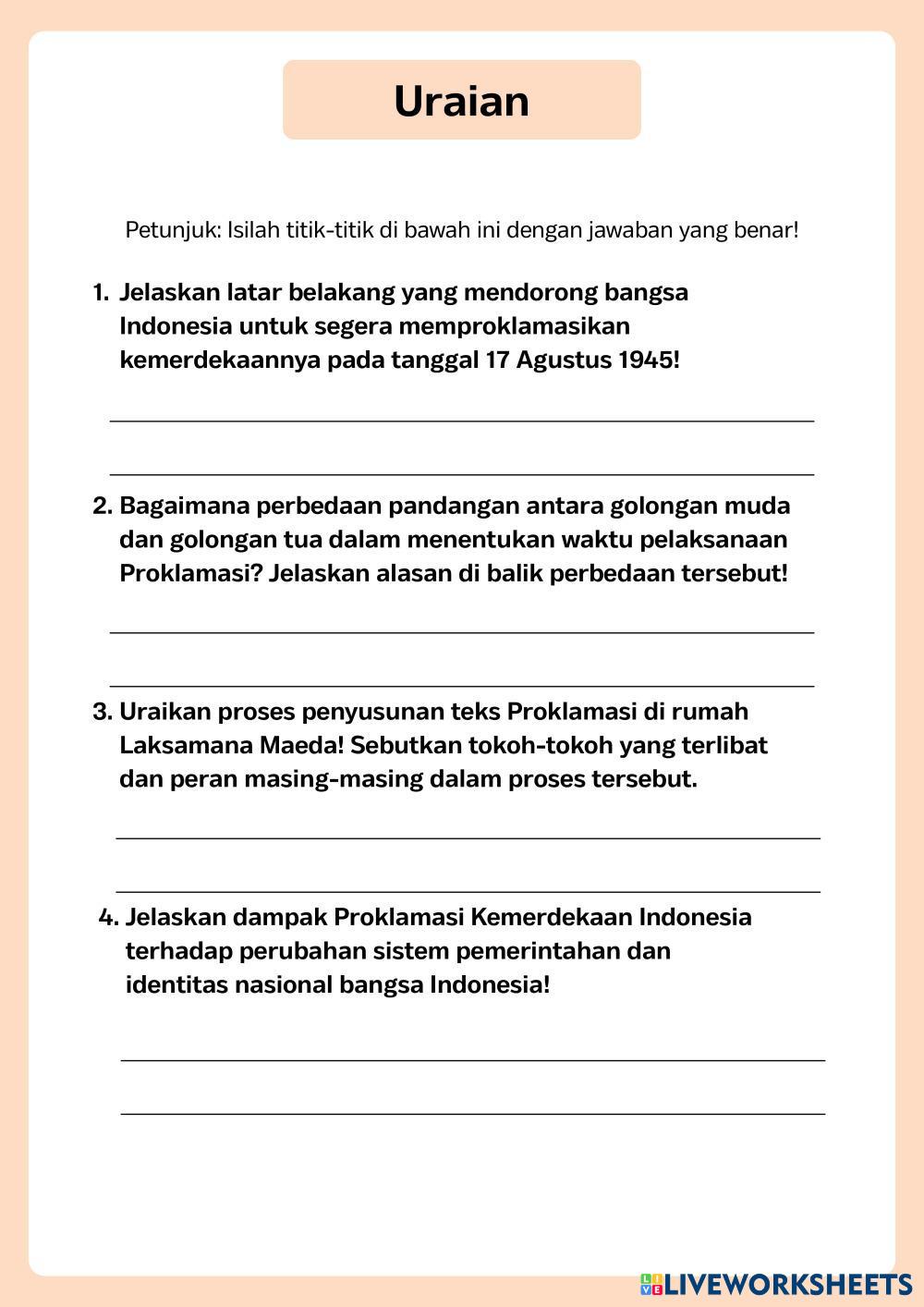 Uraian

Petunjuk: Isilah titik-titik di bawah ini dengan jawaban yang benar!

1. Jelaskan latar belakang yang mendorong bangsa Indonesia untuk segera memproklamasikan kemerdekaannya pada tanggal 17 Agustus 1945!

2. Bagaimana perbedaan pandangan antara golongan muda dan golongan tua dalam menentukan waktu pelaksanaan Proklamasi? Jelaskan alasan di balik perbedaan tersebut!

3. Uraikan proses penyusunan teks Proklamasi di rumah Laksamana Maeda! Sebutkan tokoh-tokoh yang terlibat dan peran masing-masing dalam proses tersebut.

4. Jelaskan dampak Proklamasi Kemerdekaan Indonesia terhadap perubahan sistem pemerintahan dan identitas nasional bangsa Indonesia!

LIVEWORKSHEETS